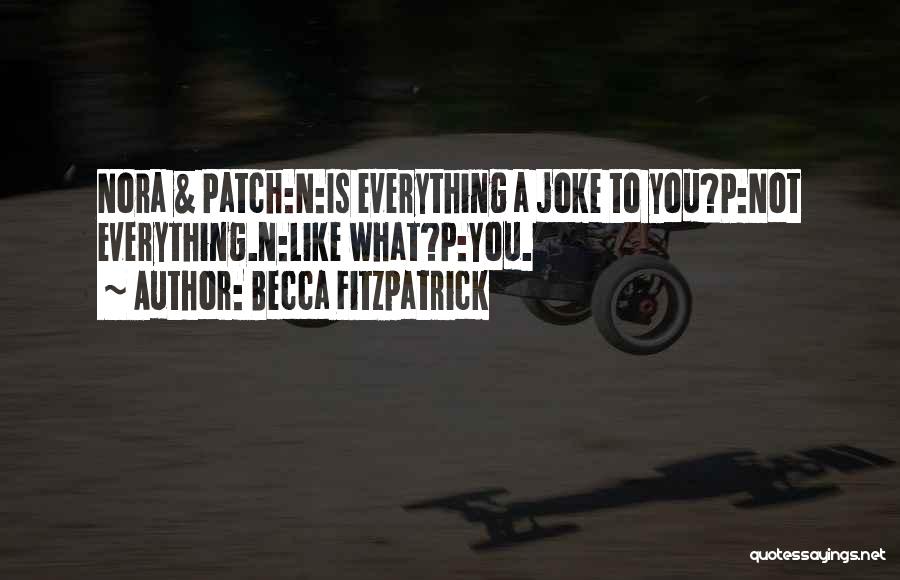 NORA & PATCH:N:IS EVERYTHING A JOKE TO YOU?P:NOT EVERYTHING.N:LIKE WHAT?P:YOU.
~ AUTHOR: BECCA FITZPATRICK

quotessayings.net